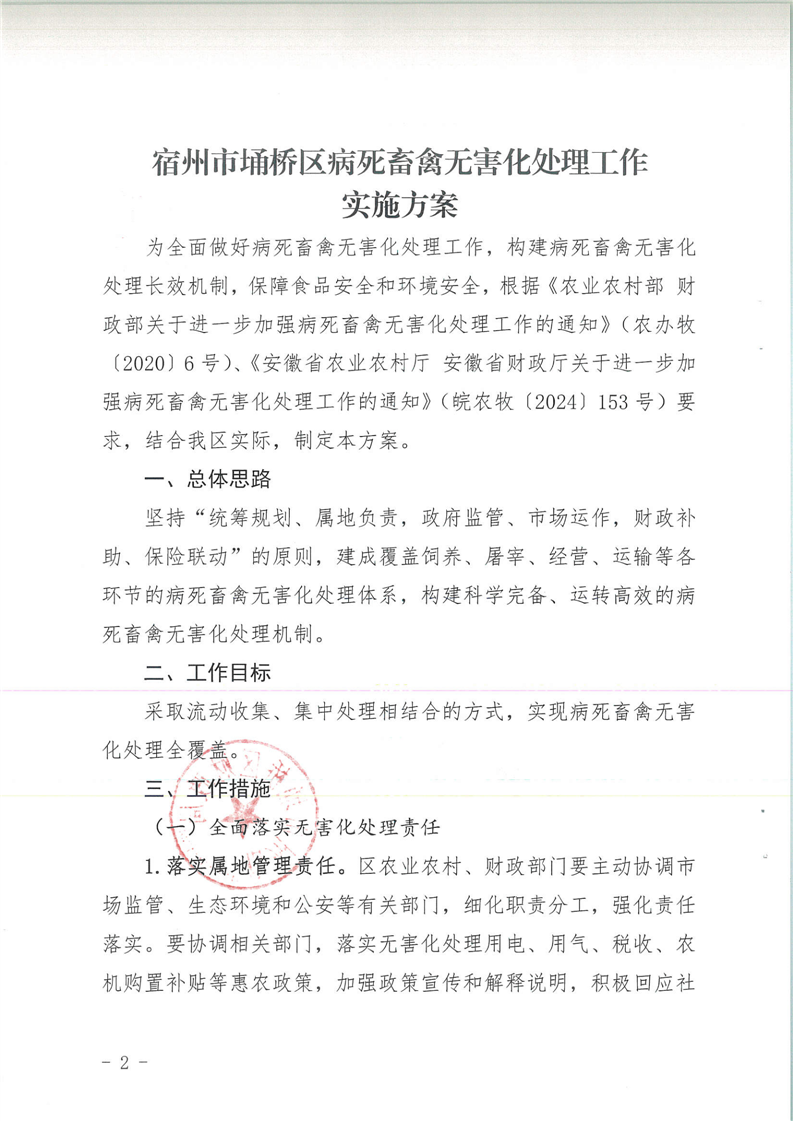 宿州市埇桥区病死畜禽无害化处理工作
实施方案

为全面做好病死畜禽无害化处理工作，构建病死畜禽无害化处理长效机制，保障食品安全和环境安全，根据《农业农村部 财政部关于进一步加强病死畜禽无害化处理工作的通知》（农办牧〔2020〕6号）、《安徽省农业农村厅 安徽省财政厅关于进一步加强病死畜禽无害化处理工作的通知》（皖农牧〔2024〕153号）要求，结合我区实际，制定本方案。

一、总体思路

坚持“统筹规划、属地负责，政府监管、市场运作，财政补助、保险联动”的原则，建成覆盖饲养、屠宰、经营、运输等各环节的病死畜禽无害化处理体系，构建科学完备、运转高效的病死畜禽无害化处理机制。

二、工作目标

采取流动收集、集中处理相结合的方式，实现病死畜禽无害化处理全覆盖。

三、工作措施

（一）全面落实无害化处理责任

1.落实属地管理责任。区农业农村、财政部门要主动协调市场监管、生态环境和公安等有关部门，细化职责分工，强化责任落实。要协调相关部门，落实无害化处理用电、用气、税收、农机购置补贴等惠农政策，加强政策宣传和解释说明，积极回应社

- 2 -